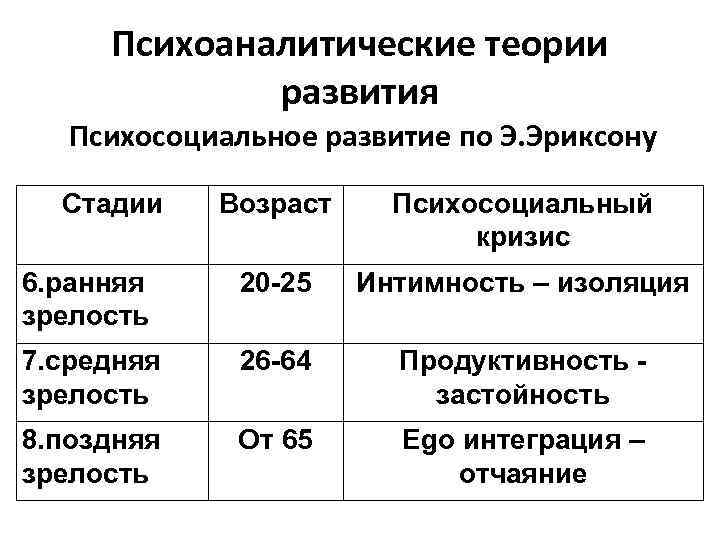 Психоаналитические теории развития

Психосоциальное развитие по Э.Эриксону

| Стадии | Возраст | Психосоциальный кризис |
|---|---|---|
| 6.ранняя зрелость | 20-25 | Интимность – изоляция |
| 7.средняя зрелость | 26-64 | Продуктивность - застойность |
| 8.поздняя зрелость | От 65 | Ego интеграция – отчаяние |